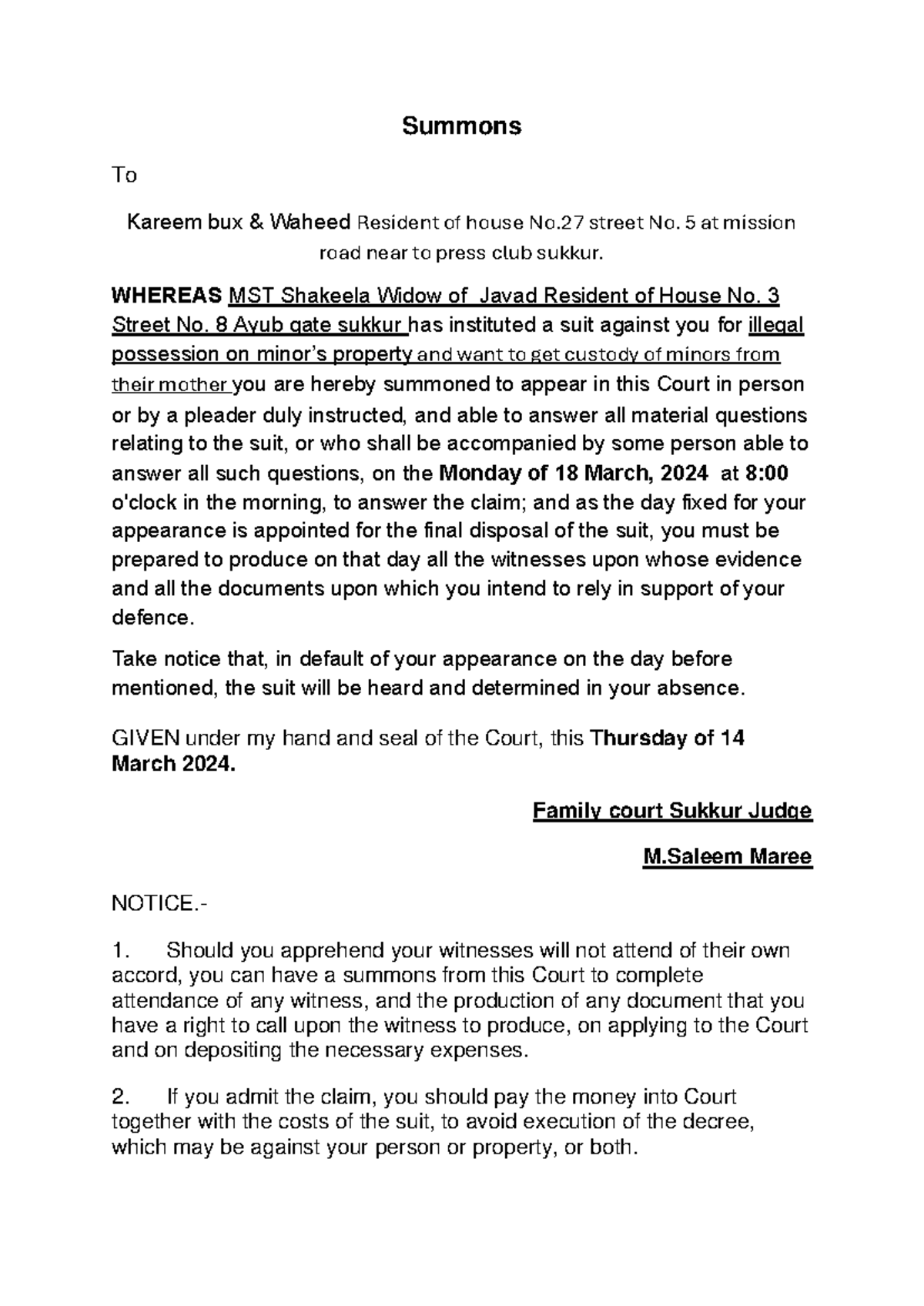 Summons

To

Kareem bux & Waheed Resident of house No.27 street No. 5 at mission road near to press club sukkur.

WHEREAS MST Shakeela Widow of Javad Resident of House No. 3 Street No. 8 Ayub gate sukkur has instituted a suit against you for illegal possession on minor's property and want to get custody of minors from their mother you are hereby summoned to appear in this Court in person or by a pleader duly instructed, and able to answer all material questions relating to the suit, or who shall be accompanied by some person able to answer all such questions, on the Monday of 18 March, 2024 at 8:00 o'clock in the morning, to answer the claim; and as the day fixed for your appearance is appointed for the final disposal of the suit, you must be prepared to produce on that day all the witnesses upon whose evidence and all the documents upon which you intend to rely in support of your defence.

Take notice that, in default of your appearance on the day before mentioned, the suit will be heard and determined in your absence.

GIVEN under my hand and seal of the Court, this Thursday of 14 March 2024.

Family court Sukkur Judge

M.Saleem Maree

NOTICE.-

1. Should you apprehend your witnesses will not attend of their own accord, you can have a summons from this Court to complete attendance of any witness, and the production of any document that you have a right to call upon the witness to produce, on applying to the Court and on depositing the necessary expenses.

2. If you admit the claim, you should pay the money into Court together with the costs of the suit, to avoid execution of the decree, which may be against your person or property, or both.